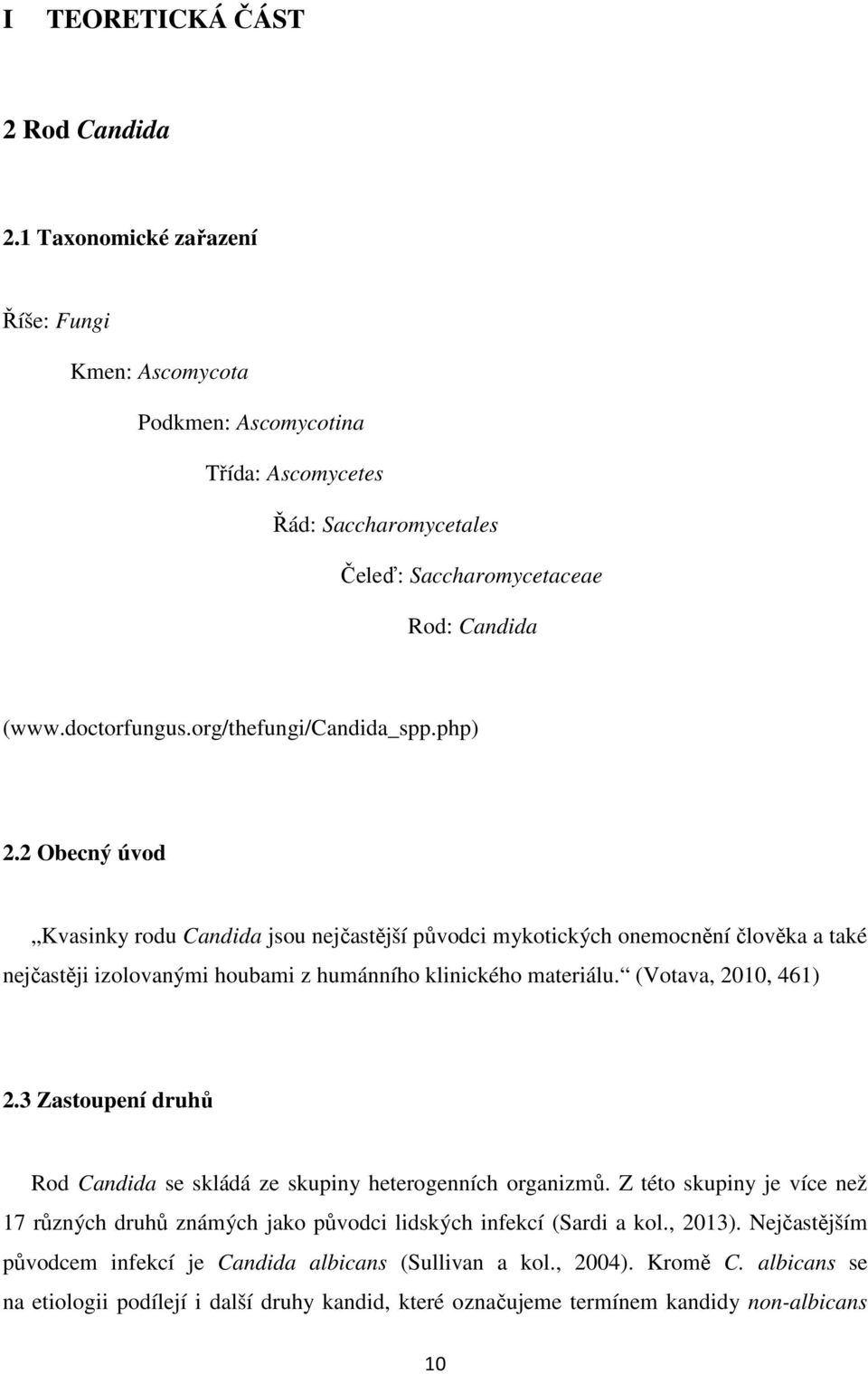 I TEORETICKÁ ČÁST

2 Rod Candida

2.1 Taxonomické zařazení

Říše: Fungi

Kmen: Ascomycota

Podkmen: Ascomycotina

Třída: Ascomycetes

Řád: Saccharomycetales

Čeleď: Saccharomycetaceae

Rod: Candida

(www.doctorfungus.org/thefungi/Candida_spp.php)

2.2 Obecný úvod

„Kvasinky rodu Candida jsou nejčastější původci mykotických onemocnění člověka a také nejčastěji izolovanými houbami z humánního klinického materiálu.“ (Votava, 2010, 461)

2.3 Zastoupení druhů

Rod Candida se skládá ze skupiny heterogenních organizmů. Z této skupiny je více než 17 různých druhů známých jako původci lidských infekcí (Sardi a kol., 2013). Nejčastějším původcem infekcí je Candida albicans (Sullivan a kol., 2004). Kromě C. albicans se na etiologii podílejí i další druhy kandid, které označujeme termínem kandidy non-albicans

10